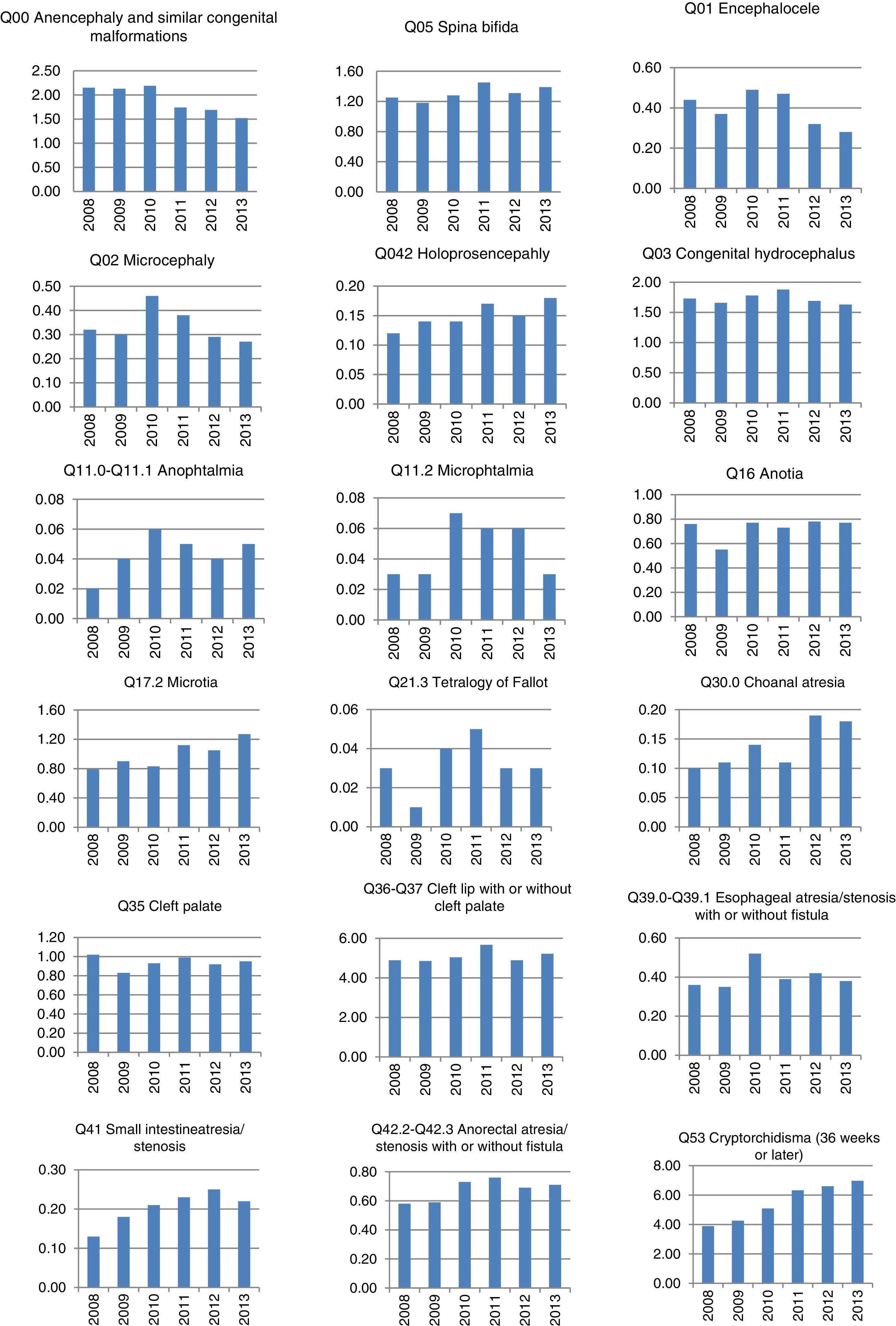 Q00 Anencephaly and similar congenital malformations

2.50
2.00
1.50
1.00
0.50
0.00

2008 2009 2010 2011 2012 2013

Q05 Spina bifida

1.60
1.20
0.80
0.40
0.00

2008 2009 2010 2011 2012 2013

Q01 Encephalocele

0.60
0.40
0.20
0.00

2008 2009 2010 2011 2012 2013

Q02 Microcephaly

0.50
0.40
0.30
0.20
0.10
0.00

2008 2009 2010 2011 2012 2013

Q042 Holoprosencepahly

0.20
0.15
0.10
0.05
0.00

2008 2009 2010 2011 2012 2013

Q03 Congenital hydrocephalus

2.00
1.50
1.00
0.50
0.00

2008 2009 2010 2011 2012 2013

Q11.0-Q11.1 Anophtalmia

0.08
0.06
0.04
0.02
0.00

2008 2009 2010 2011 2012 2013

Q11.2 Microphtalmia

0.08
0.06
0.04
0.02
0.00

2008 2009 2010 2011 2012 2013

Q16 Anotia

1.00
0.80
0.60
0.40
0.20
0.00

2008 2009 2010 2011 2012 2013

Q17.2 Microtia

1.60
1.20
0.80
0.40
0.00

2008 2009 2010 2011 2012 2013

Q21.3 Tetralogy of Fallot

0.06
0.04
0.02
0.00

2008 2009 2010 2011 2012 2013

Q30.0 Choanal atresia

0.20
0.15
0.10
0.05
0.00

2008 2009 2010 2011 2012 2013

Q35 Cleft palate

1.20
1.00
0.80
0.60
0.40
0.20
0.00

2008 2009 2010 2011 2012 2013

Q36-Q37 Cleft lip with or without cleft palate

6.00
4.00
2.00
0.00

2008 2009 2010 2011 2012 2013

Q39.0-Q39.1 Esophageal atresia/stenosis with or without fistula

0.60
0.40
0.20
0.00

2008 2009 2010 2011 2012 2013

Q41 Small intestineatresia/ stenosis

0.30
0.20
0.10
0.00

2008 2009 2010 2011 2012 2013

Q42.2-Q42.3 Anorectal atresia/ stenosis with or without fistula

0.80
0.60
0.40
0.20
0.00

2008 2009 2010 2011 2012 2013

Q53 Cryptorchidisma (36 weeks or later)

8.00
6.00
4.00
2.00
0.00

2008 2009 2010 2011 2012 2013